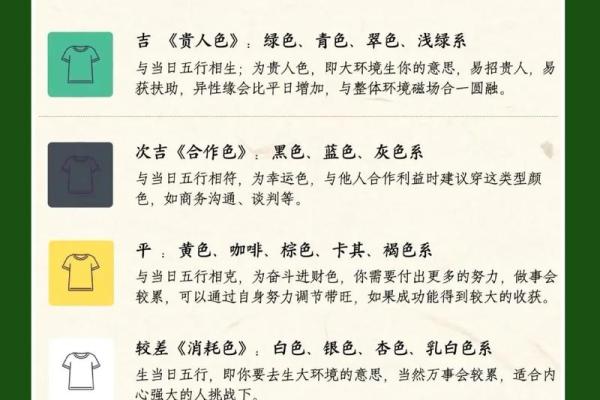 吉 《贵人色》：绿色、青色、翠色、浅绿系
与当日五行相生；为贵人色，即大环境生你的意思，易招贵人，易获扶助，异性缘会比平日增加，与整体环境磁场合一圆融。

次吉《合作色》：黑色、蓝色、灰色系
与当日五行相符，为幸运色，与他人合作利益时建议穿这类型颜色，如商务沟通、谈判等。

平 ：黄色、咖啡、棕色、卡其、褐色系
与当日五行相克，为奋斗进财色，你需要付出更多的努力，做事会较累，可以通过自身努力调节带旺，如果成功能得到较大的收获。

较差《消耗色》：白色、银色、杏色、乳白色系
生当日五行，即你要去生大环境的意思，当然万事会较累，适合内心强大的人挑战下。